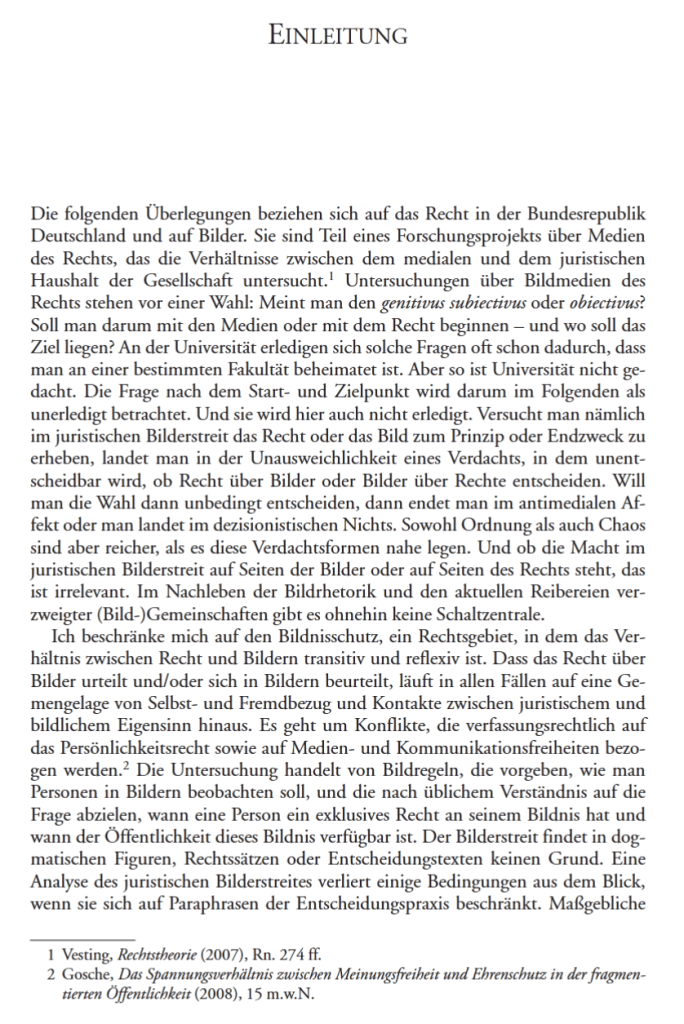 EINLEITUNG

Die folgenden Überlegungen beziehen sich auf das Recht in der Bundesrepublik Deutschland und auf Bilder. Sie sind Teil eines Forschungsprojekts über Medien des Rechts, das die Verhältnisse zwischen dem medialen und dem juristischen Haushalt der Gesellschaft untersucht.$^{1}$ Untersuchungen über Bildmedien des Rechts stehen vor einer Wahl: Meint man den genitivus subiectivus oder obiectivus? Soll man darum mit den Medien oder mit dem Recht beginnen – und wo soll das Ziel liegen? An der Universität erledigen sich solche Fragen oft schon dadurch, dass man an einer bestimmten Fakultät beheimatet ist. Aber so ist Universität nicht gedacht. Die Frage nach dem Start- und Zielpunkt wird darum im Folgenden als unerledigt betrachtet. Und sie wird hier auch nicht erledigt. Versucht man nämlich im juristischen Bilderstreit das Recht oder das Bild zum Prinzip oder Endzweck zu erheben, landet man in der Unausweichlichkeit eines Verdachts, in dem unentscheidbar wird, ob Recht über Bilder oder Bilder über Rechte entscheiden. Will man die Wahl dann unbedingt entscheiden, dann endet man im antimedialen Affekt oder man landet im dezisionistischen Nichts. Sowohl Ordnung als auch Chaos sind aber reicher, als es diese Verdachtsformen nahe legen. Und ob die Macht im juristischen Bilderstreit auf Seiten der Bilder oder auf Seiten des Rechts steht, das ist irrelevant. Im Nachleben der Bildrhetorik und den aktuellen Reibereien verzweigter (Bild-)Gemeinschaften gibt es ohnehin keine Schaltzentrale.

Ich beschränke mich auf den Bildnisschutz, ein Rechtsgebiet, in dem das Verhältnis zwischen Recht und Bildern transitiv und reflexiv ist. Dass das Recht über Bilder urteilt und/oder sich in Bildern beurteilt, läuft in allen Fällen auf eine Gemengelage von Selbst- und Fremdbezug und Kontakte zwischen juristischem und bildlichem Eigensinn hinaus. Es geht um Konflikte, die verfassungsrechtlich auf das Persönlichkeitsrecht sowie auf Medien- und Kommunikationsfreiheiten bezogen werden.$^{2}$ Die Untersuchung handelt von Bildregeln, die vorgeben, wie man Personen in Bildern beobachten soll, und die nach üblichem Verständnis auf die Frage abzielen, wann eine Person ein exklusives Recht an seinem Bildnis hat und wann der Öffentlichkeit dieses Bildnis verfügbar ist. Der Bilderstreit findet in dogmatischen Figuren, Rechtssätzen oder Entscheidungstexten keinen Grund. Eine Analyse des juristischen Bilderstreites verliert einige Bedingungen aus dem Blick, wenn sie sich auf Paraphrasen der Entscheidungspraxis beschränkt. Maßgebliche

1 Vesting, Rechtstheorie (2007), Rn. 274 ff.
2 Gosche, Das Spannungsverhältnis zwischen Meinungsfreiheit und Ehrenschutz in der fragmentierten Öffentlichkeit (2008), 15 m.w.N.